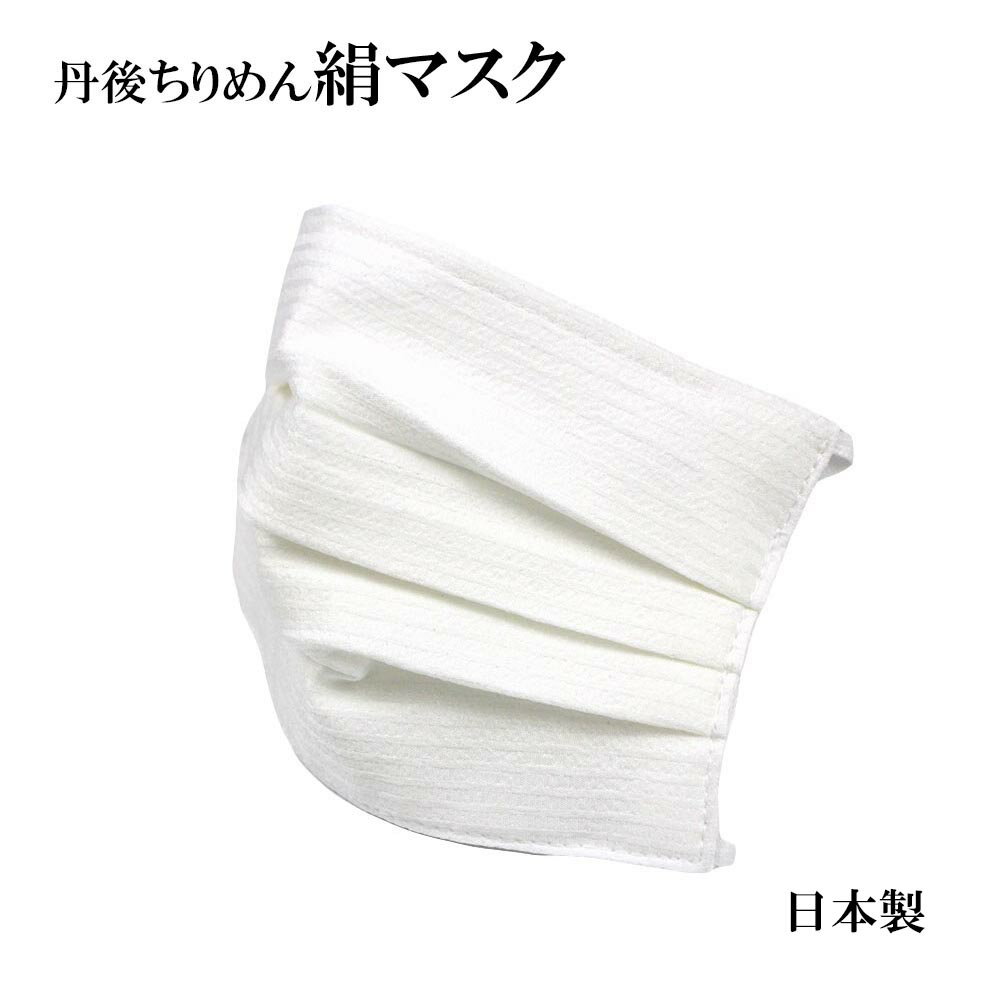 丹後ちりめん絹マスク

日本製